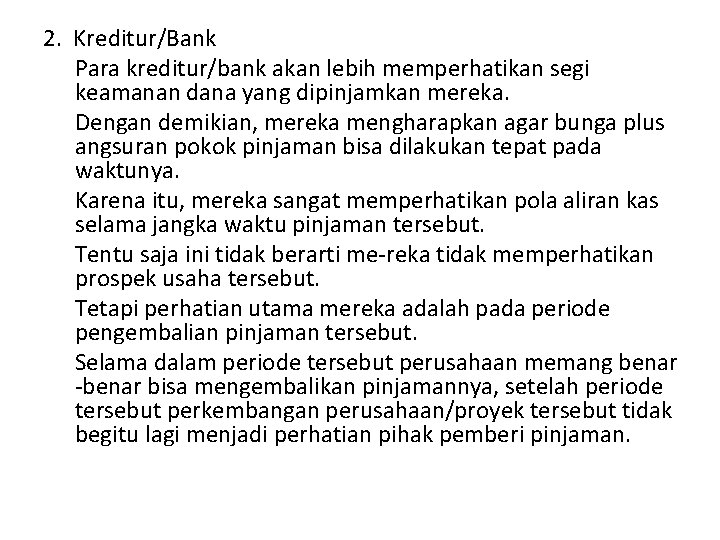 2. Kreditur/Bank

Para kreditur/bank akan lebih memperhatikan segi keamanan dana yang dipinjamkan mereka.

Dengan demikian, mereka mengharapkan agar bunga plus angsuran pokok pinjaman bisa dilakukan tepat pada waktunya.

Karena itu, mereka sangat memperhatikan pola aliran kas selama jangka waktu pinjaman tersebut.

Tentu saja ini tidak berarti me-reka tidak memperhatikan prospek usaha tersebut.

Tetapi perhatian utama mereka adalah pada periode pengembalian pinjaman tersebut.

Selama dalam periode tersebut perusahaan memang benar -benar bisa mengembalikan pinjamannya, setelah periode tersebut perkembangan perusahaan/proyek tersebut tidak begitu lagi menjadi perhatian pihak pemberi pinjaman.